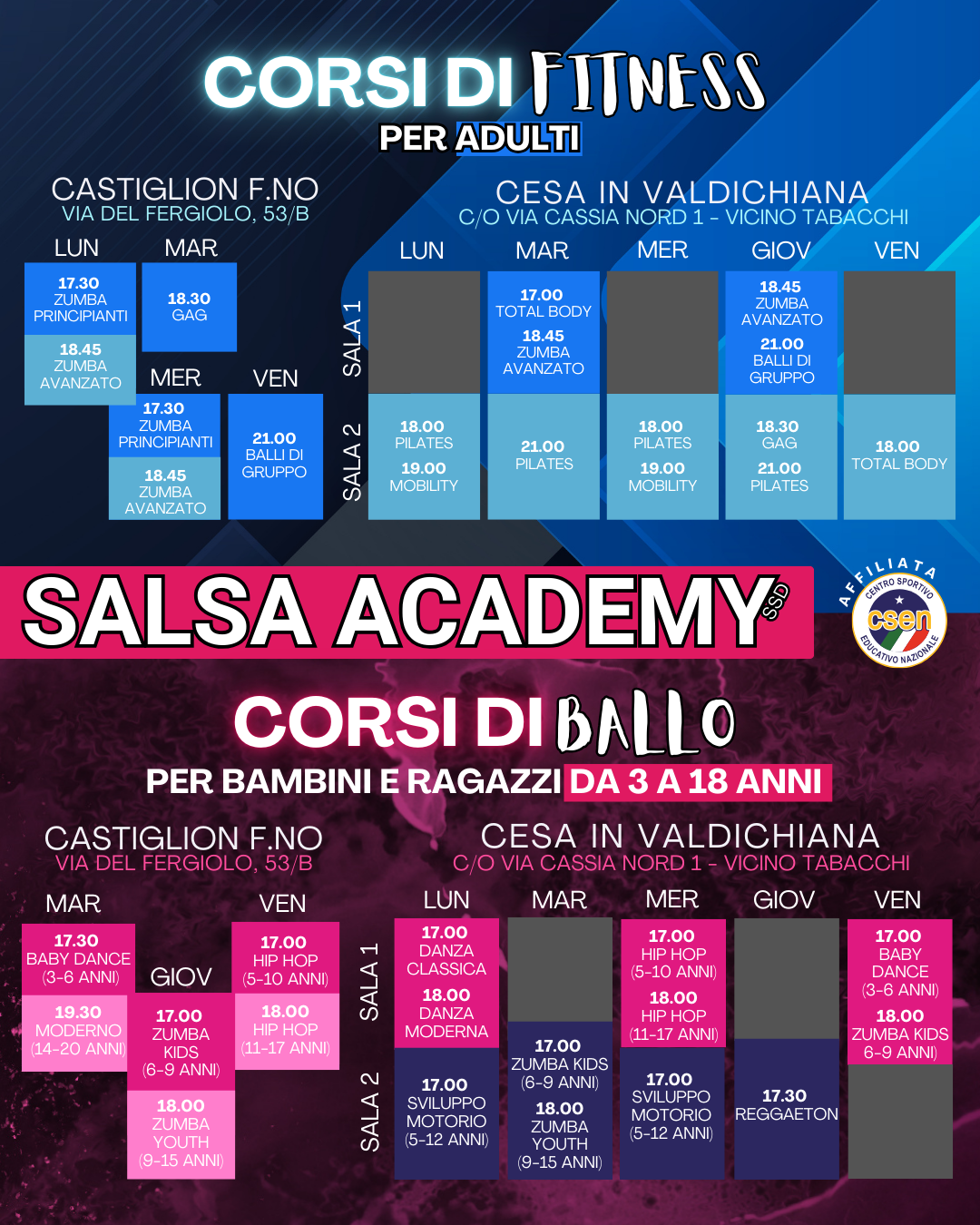 CORSI DI FITNESS
PER ADULTI

CASTIGLION F.NO
VIA DEL FERGIOLO, 53/B

LUN
17.30 ZUMBA PRINCIPIANTI
18.45 ZUMBA AVANZATO

MAR
18.30 GAG

MER
17.30 ZUMBA PRINCIPIANTI
18.45 ZUMBA AVANZATO

VEN
21.00 BALLI DI GRUPPO

CESA IN VALDICHIANA
C/O VIA CASSIA NORD 1 - VICINO TABACCHI

| | LUN | MAR | MER | GIOV | VEN |
|---|---|---|---|---|---|
| SALA 1 | | 17.00 TOTAL BODY 18.45 ZUMBA AVANZATO | | 18.45 ZUMBA AVANZATO 21.00 BALLI DI GRUPPO | |
| SALA 2 | 18.00 PILATES 19.00 MOBILITY | 21.00 PILATES | 18.00 PILATES 19.00 MOBILITY | 18.30 GAG 21.00 PILATES | 18.00 TOTAL BODY |

SALSA ACADEMY SSD

AFFILIATA CENTRO SPORTIVO csen EDUCATIVO NAZIONALE

CORSI DI BALLO
PER BAMBINI E RAGAZZI DA 3 A 18 ANNI

CASTIGLION F.NO
VIA DEL FERGIOLO, 53/B

MAR
17.30 BABY DANCE (3-6 ANNI)
19.30 MODERNO (14-20 ANNI)

GIOV
17.00 ZUMBA KIDS (6-9 ANNI)
18.00 ZUMBA YOUTH (9-15 ANNI)

VEN
17.00 HIP HOP (5-10 ANNI)
18.00 HIP HOP (11-17 ANNI)

CESA IN VALDICHIANA
C/O VIA CASSIA NORD 1 - VICINO TABACCHI

| | LUN | MAR | MER | GIOV | VEN |
|---|---|---|---|---|---|
| SALA 1 | 17.00 DANZA CLASSICA 18.00 DANZA MODERNA | | 17.00 HIP HOP (5-10 ANNI) 18.00 HIP HOP (11-17 ANNI) | | 17.00 BABY DANCE (3-6 ANNI) 18.00 ZUMBA KIDS 6-9 ANNI) |
| SALA 2 | 17.00 SVILUPPO MOTORIO (5-12 ANNI) | 17.00 ZUMBA KIDS (6-9 ANNI) 18.00 ZUMBA YOUTH (9-15 ANNI) | 17.00 SVILUPPO MOTORIO (5-12 ANNI) | 17.30 REGGAETON | |